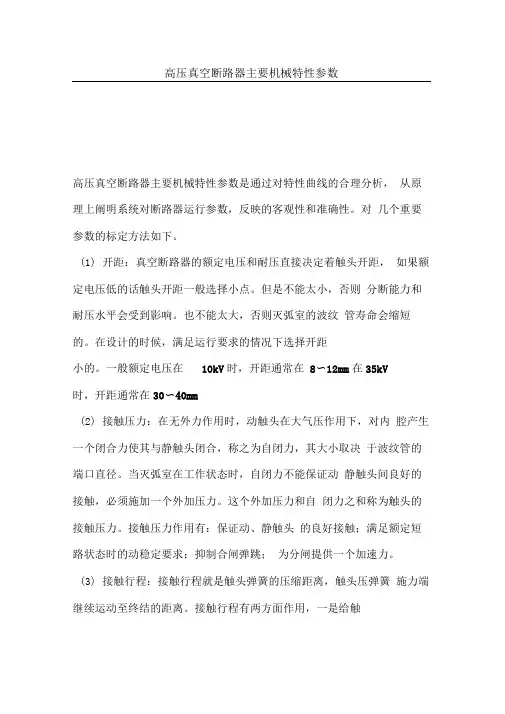 高压真空断路器主要机械特性参数

高压真空断路器主要机械特性参数是通过对特性曲线的合理分析， 从原理上阐明系统对断路器运行参数，反映的客观性和准确性。对 几个重要参数的标定方法如下。

(1) 开距：真空断路器的额定电压和耐压直接决定着触头开距， 如果额定电压低的话触头开距一般选择小点。但是不能太小，否则 分断能力和耐压水平会受到影响。也不能太大，否则灭弧室的波纹 管寿命会缩短的。在设计的时候，满足运行要求的情况下选择开距小的。一般额定电压在 10kV 时，开距通常在 8～12mm 在 35kV 时，开距通常在 30～40mm

(2) 接触压力：在无外力作用时，动触头在大气压作用下，对内 腔产生一个闭合力使其与静触头闭合，称之为自闭力，其大小取决 于波纹管的端口直径。当灭弧室在工作状态时，自闭力不能保证动 静触头间良好的接触，必须施加一个外加压力。这个外加压力和自 闭力之和称为触头的接触压力。接触压力作用有：保证动、静触头 的良好接触；满足额定短路状态时的动稳定要求；抑制合闸弹跳； 为分闸提供一个加速力。

(3) 接触行程：接触行程就是触头弹簧的压缩距离，触头压弹簧 施力端继续运动至终结的距离。接触行程有两方面作用，一是给触